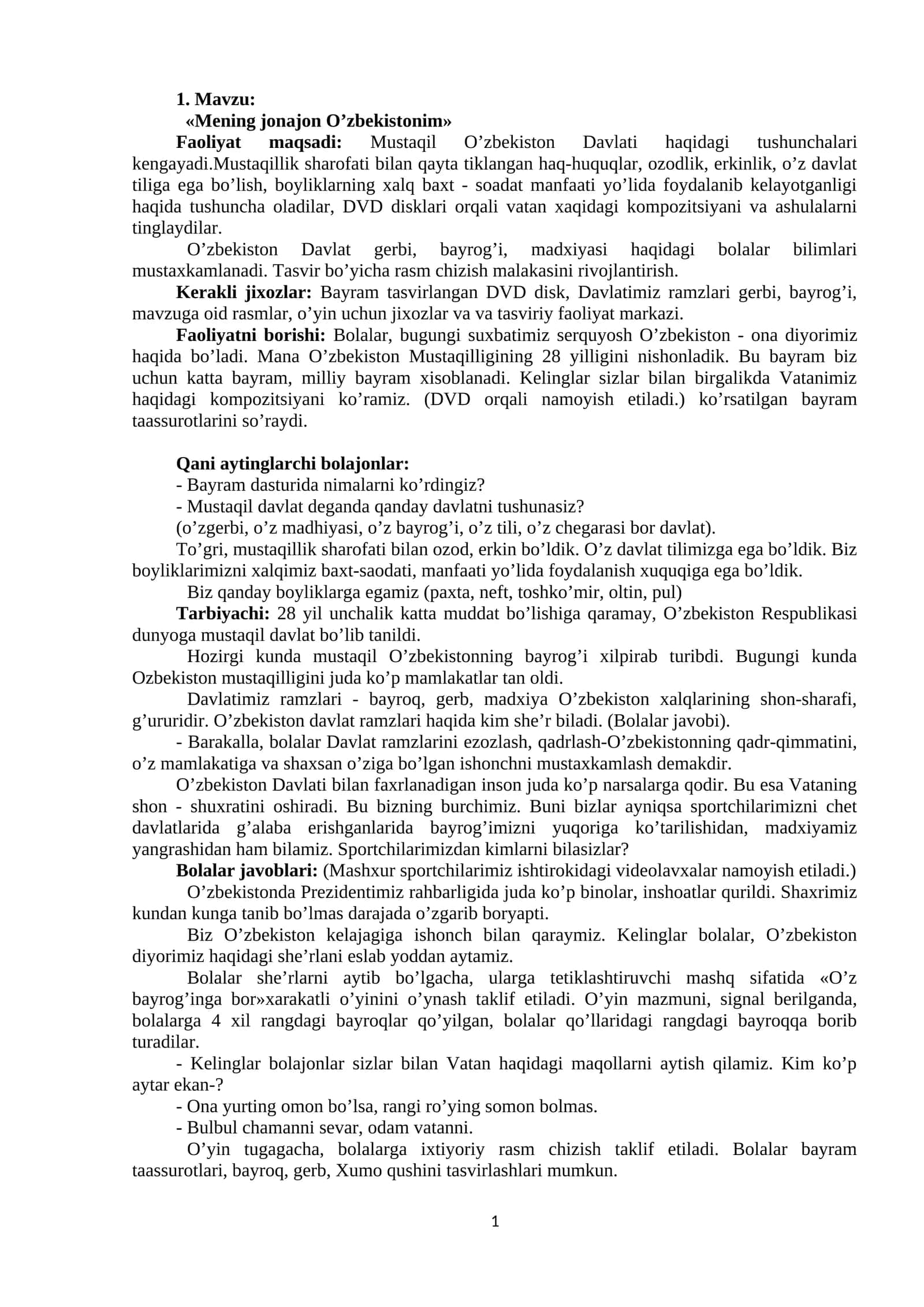 1. Mavzu:
«Mening jonajon O'zbekistonim»

Faoliyat maqsadi: Mustaqil O'zbekiston Davlati haqidagi tushunchalari kengayadi.Mustaqillik sharofati bilan qayta tiklangan haq-huquqlar, ozodlik, erkinlik, o'z davlat tiliga ega bo'lish, boyliklarning xalq baxt - soadat manfaati yo'lida foydalanib kelayotganligi haqida tushuncha oladilar, DVD disklari orqali vatan xaqidagi kompozitsiyani va ashulalarni tinglaydilar.

O'zbekiston Davlat gerbi, bayrog'i, madxiyasi haqidagi bolalar bilimlari mustaxkamlanadi. Tasvir bo'yicha rasm chizish malakasini rivojlantirish.

Kerakli jixozlar: Bayram tasvirlangan DVD disk, Davlatimiz ramzlari gerbi, bayrog'i, mavzuga oid rasmlar, o'yin uchun jixozlar va va tasviriy faoliyat markazi.

Faoliyatni borishi: Bolalar, bugungi suxbatimiz serquyosh O'zbekiston - ona diyorimiz haqida bo'ladi. Mana O'zbekiston Mustaqilligining 28 yilligini nishonladik. Bu bayram biz uchun katta bayram, milliy bayram xisoblanadi. Kelinglar sizlar bilan birgalikda Vatanimiz haqidagi kompozitsiyani ko'ramiz. (DVD orqali namoyish etiladi.) ko'rsatilgan bayram taassurotlarini so'raydi.

Qani aytinglarchi bolajonlar:
- Bayram dasturida nimalarni ko'rdingiz?
- Mustaqil davlat deganda qanday davlatni tushunasiz?
(o'zgerbi, o'z madhiyasi, o'z bayrog'i, o'z tili, o'z chegarasi bor davlat).

To'gri, mustaqillik sharofati bilan ozod, erkin bo'ldik. O'z davlat tilimizga ega bo'ldik. Biz boyliklarimizni xalqimiz baxt-saodati, manfaati yo'lida foydalanish xuquqiga ega bo'ldik.

Biz qanday boyliklarga egamiz (paxta, neft, toshko'mir, oltin, pul)

Tarbiyachi: 28 yil unchalik katta muddat bo'lishiga qaramay, O'zbekiston Respublikasi dunyoga mustaqil davlat bo'lib tanildi.

Hozirgi kunda mustaqil O'zbekistonning bayrog'i xilpirab turibdi. Bugungi kunda Ozbekiston mustaqilligini juda ko'p mamlakatlar tan oldi.

Davlatimiz ramzlari - bayroq, gerb, madxiya O'zbekiston xalqlarining shon-sharafi, g'ururidir. O'zbekiston davlat ramzlari haqida kim she'r biladi. (Bolalar javobi).

- Barakalla, bolalar Davlat ramzlarini ezozlash, qadrlash-O'zbekistonning qadr-qimmatini, o'z mamlakatiga va shaxsan o'ziga bo'lgan ishonchni mustaxkamlash demakdir.

O'zbekiston Davlati bilan faxrlanadigan inson juda ko'p narsalarga qodir. Bu esa Vataning shon - shuxratini oshiradi. Bu bizning burchimiz. Buni bizlar ayniqsa sportchilarimizni chet davlatlarida g'alaba erishganlarida bayrog'imizni yuqoriga ko'tarilishidan, madxiyamiz yangrashidan ham bilamiz. Sportchilarimizdan kimlarni bilasizlar?

Bolalar javoblari: (Mashxur sportchilarimiz ishtirokidagi videolavxalar namoyish etiladi.)

O'zbekistonda Prezidentimiz rahbarligida juda ko'p binolar, inshoatlar qurildi. Shaxrimiz kundan kunga tanib bo'lmas darajada o'zgarib boryapti.

Biz O'zbekiston kelajagiga ishonch bilan qaraymiz. Kelinglar bolalar, O'zbekiston diyorimiz haqidagi she'rlani eslab yoddan aytamiz.

Bolalar she'rlarni aytib bo'lgacha, ularga tetiklashtiruvchi mashq sifatida «O'z bayrog'inga bor»xarakatli o'yinini o'ynash taklif etiladi. O'yin mazmuni, signal berilganda, bolalarga 4 xil rangdagi bayroqlar qo'yilgan, bolalar qo'llaridagi rangdagi bayroqqa borib turadilar.

- Kelinglar bolajonlar sizlar bilan Vatan haqidagi maqollarni aytish qilamiz. Kim ko'p aytar ekan-?
- Ona yurting omon bo'lsa, rangi ro'ying somon bolmas.
- Bulbul chamanni sevar, odam vatanni.

O'yin tugagacha, bolalarga ixtiyoriy rasm chizish taklif etiladi. Bolalar bayram taassurotlari, bayroq, gerb, Xumo qushini tasvirlashlari mumkun.

1